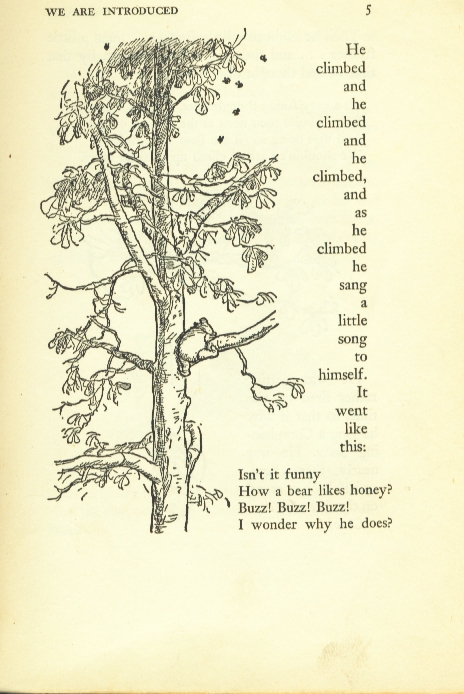 WE ARE INTRODUCED 5

He climbed and he climbed and he climbed, and as he climbed he sang a little song to himself. It went like this:

Isn't it funny
How a bear likes honey?
Buzz! Buzz! Buzz!
I wonder why he does?